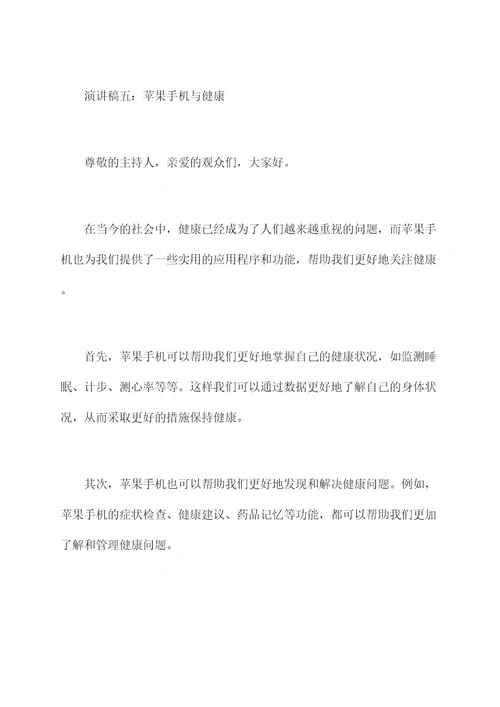 演讲稿五：苹果手机与健康

尊敬的主持人，亲爱的观众们，大家好。

在当今的社会中，健康已经成为了人们越来越重视的问题，而苹果手机也为我们提供了一些实用的应用程序和功能，帮助我们更好地关注健康。

首先，苹果手机可以帮助我们更好地掌握自己的健康状况，如监测睡眠、计步、测心率等等。这样我们可以通过数据更好地了解自己的身体状况，从而采取更好的措施保持健康。

其次，苹果手机也可以帮助我们更好地发现和解决健康问题。例如，苹果手机的症状检查、健康建议、药品记忆等功能，都可以帮助我们更加了解和管理健康问题。